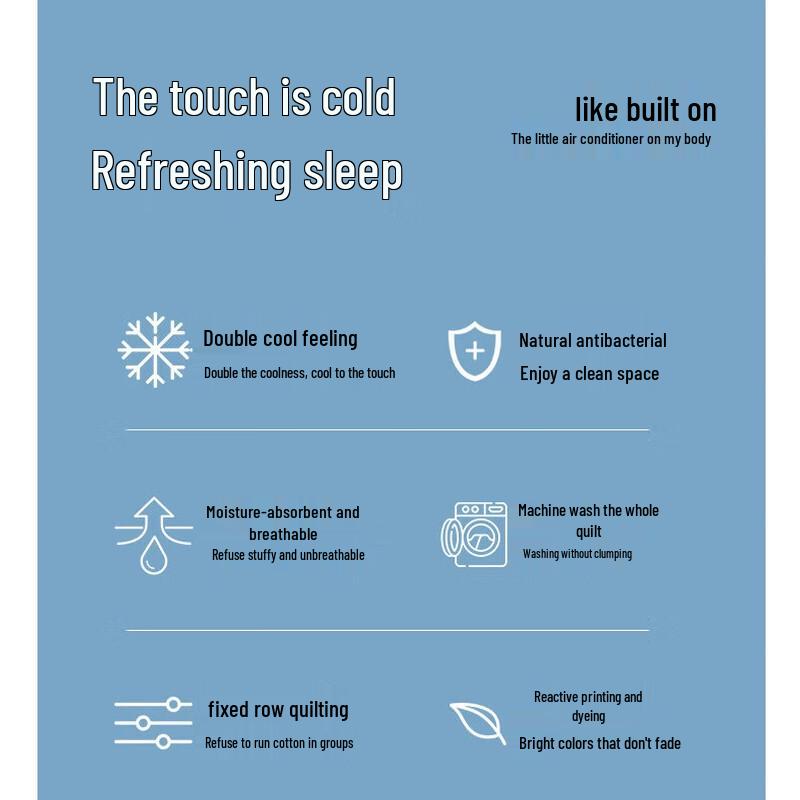 The touch is cold
Refreshing sleep

like built on
The little air conditioner on my body

Double cool feeling
Double the coolness, cool to the touch

Natural antibacterial
Enjoy a clean space

Moisture-absorbent and breathable
Refuse stuffy and unbreathable

Machine wash the whole quilt
Washing without clumping

fixed row quilting
Refuse to run cotton in groups

Reactive printing and dyeing
Bright colors that don't fade